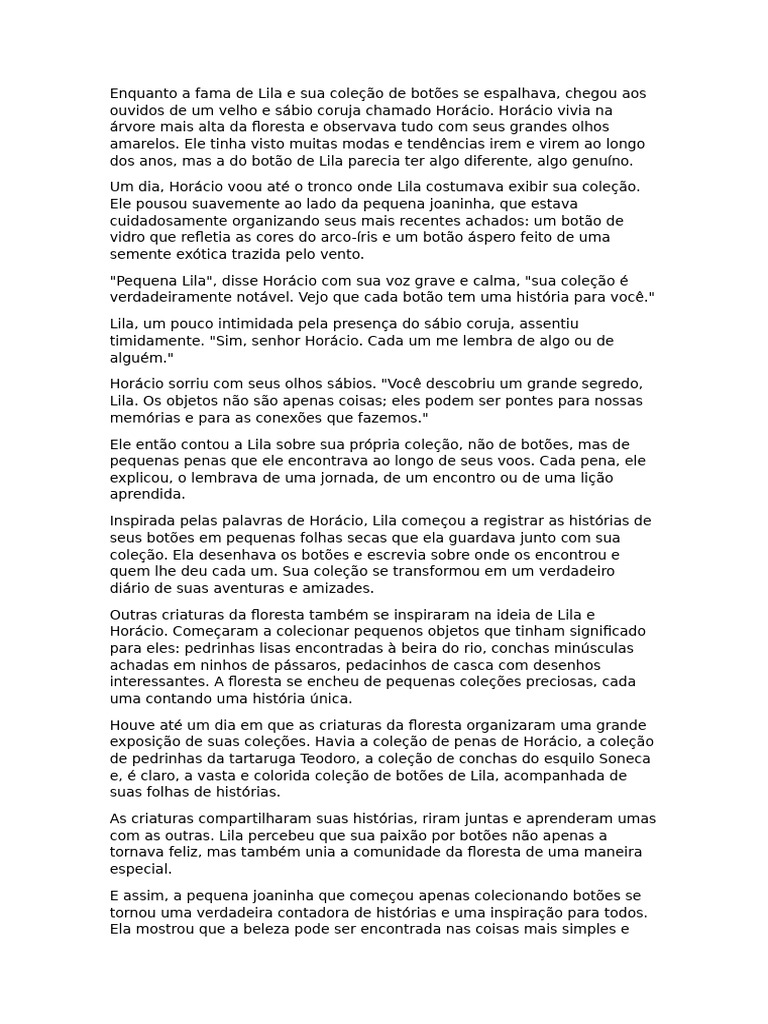 Enquanto a fama de Lila e sua coleção de botões se espalhava, chegou aos ouvidos de um velho e sábio coruja chamado Horácio. Horácio vivia na árvore mais alta da floresta e observava tudo com seus grandes olhos amarelos. Ele tinha visto muitas modas e tendências irem e virem ao longo dos anos, mas a do botão de Lila parecia ter algo diferente, algo genuíno.

Um dia, Horácio voou até o tronco onde Lila costumava exibir sua coleção. Ele pousou suavemente ao lado da pequena joaninha, que estava cuidadosamente organizando seus mais recentes achados: um botão de vidro que refletia as cores do arco-íris e um botão áspero feito de uma semente exótica trazida pelo vento.

"Pequena Lila", disse Horácio com sua voz grave e calma, "sua coleção é verdadeiramente notável. Vejo que cada botão tem uma história para você."

Lila, um pouco intimidada pela presença do sábio coruja, assentiu timidamente. "Sim, senhor Horácio. Cada um me lembra de algo ou de alguém."

Horácio sorriu com seus olhos sábios. "Você descobriu um grande segredo, Lila. Os objetos não são apenas coisas; eles podem ser pontes para nossas memórias e para as conexões que fazemos."

Ele então contou a Lila sobre sua própria coleção, não de botões, mas de pequenas penas que ele encontrava ao longo de seus voos. Cada pena, ele explicou, o lembrava de uma jornada, de um encontro ou de uma lição aprendida.

Inspirada pelas palavras de Horácio, Lila começou a registrar as histórias de seus botões em pequenas folhas secas que ela guardava junto com sua coleção. Ela desenhava os botões e escrevia sobre onde os encontrou e quem lhe deu cada um. Sua coleção se transformou em um verdadeiro diário de suas aventuras e amizades.

Outras criaturas da floresta também se inspiraram na ideia de Lila e Horácio. Começaram a colecionar pequenos objetos que tinham significado para eles: pedrinhas lisas encontradas à beira do rio, conchas minúsculas achadas em ninhos de pássaros, pedacinhos de casca com desenhos interessantes. A floresta se encheu de pequenas coleções preciosas, cada uma contando uma história única.

Houve até um dia em que as criaturas da floresta organizaram uma grande exposição de suas coleções. Havia a coleção de penas de Horácio, a coleção de pedrinhas da tartaruga Teodoro, a coleção de conchas do esquilo Soneca e, é claro, a vasta e colorida coleção de botões de Lila, acompanhada de suas folhas de histórias.

As criaturas compartilharam suas histórias, riram juntas e aprenderam umas com as outras. Lila percebeu que sua paixão por botões não apenas a tornava feliz, mas também unia a comunidade da floresta de uma maneira especial.

E assim, a pequena joaninha que começou apenas colecionando botões se tornou uma verdadeira contadora de histórias e uma inspiração para todos. Ela mostrou que a beleza pode ser encontrada nas coisas mais simples e